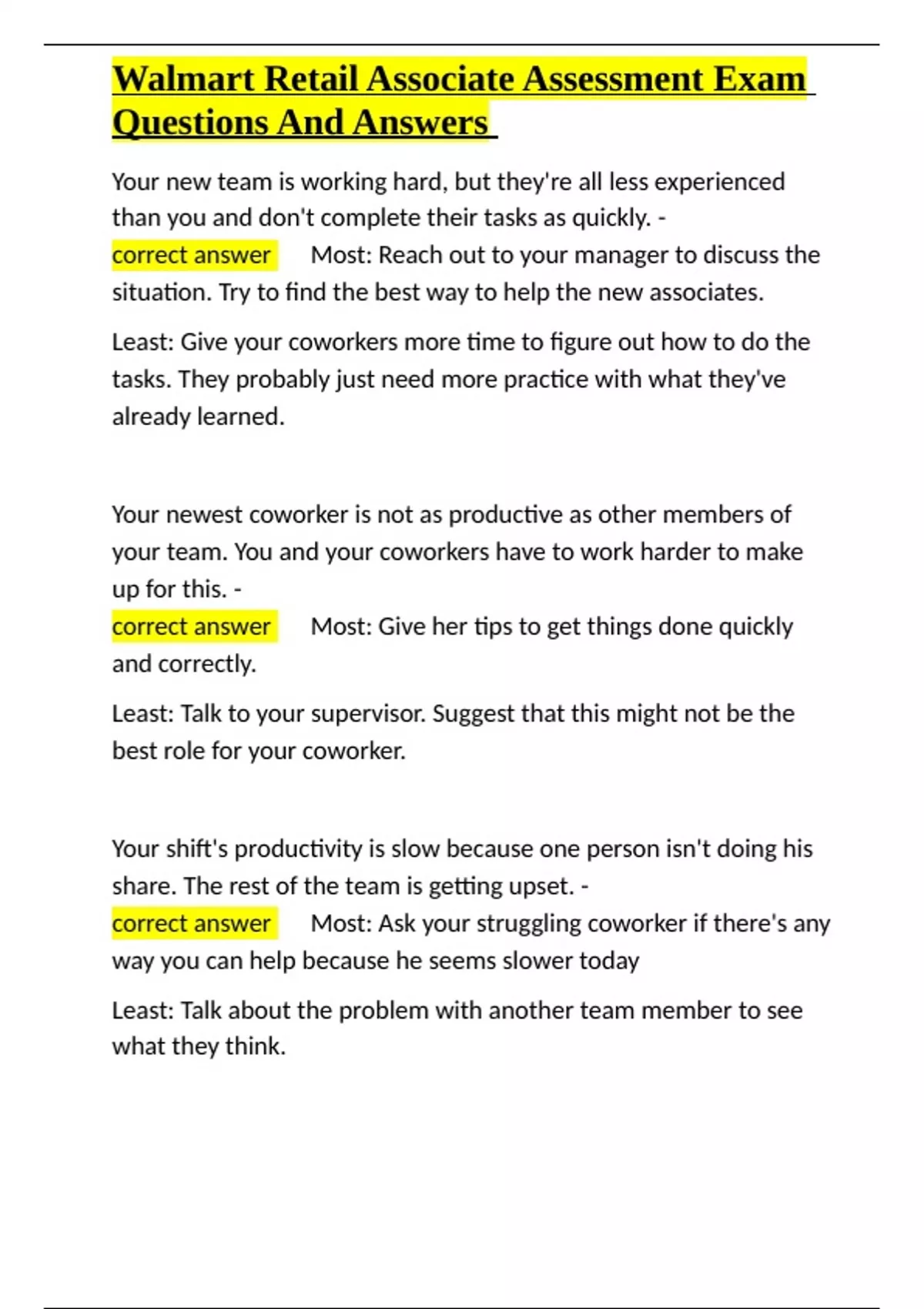 Walmart Retail Associate Assessment Exam Questions And Answers

Your new team is working hard, but they're all less experienced than you and don't complete their tasks as quickly. - correct answer Most: Reach out to your manager to discuss the situation. Try to find the best way to help the new associates.

Least: Give your coworkers more time to figure out how to do the tasks. They probably just need more practice with what they've already learned.

Your newest coworker is not as productive as other members of your team. You and your coworkers have to work harder to make up for this. - correct answer Most: Give her tips to get things done quickly and correctly.

Least: Talk to your supervisor. Suggest that this might not be the best role for your coworker.

Your shift's productivity is slow because one person isn't doing his share. The rest of the team is getting upset. - correct answer Most: Ask your struggling coworker if there's any way you can help because he seems slower today

Least: Talk about the problem with another team member to see what they think.